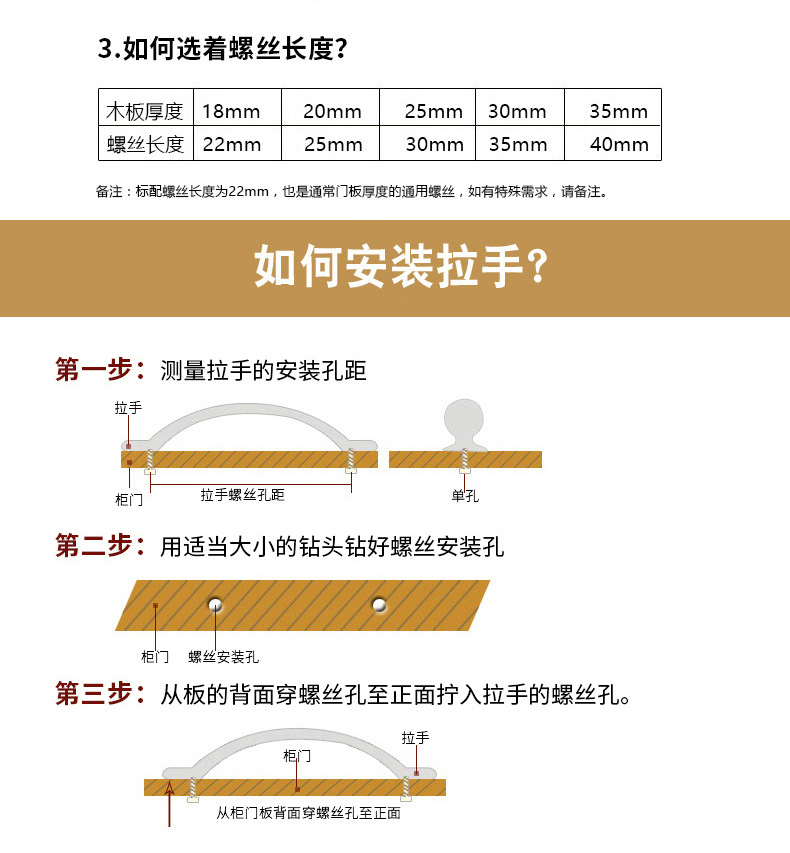 3.如何选着螺丝长度?

| 木板厚度 | 18mm | 20mm | 25mm | 30mm | 35mm |
|---|---|---|---|---|---|
| 螺丝长度 | 22mm | 25mm | 30mm | 35mm | 40mm |

备注：标配螺丝长度为22mm，也是通常门板厚度的通用螺丝，如有特殊需求，请备注。

如何安装拉手?

第一步：测量拉手的安装孔距

拉手
柜门
拉手螺丝孔距
单孔

第二步：用适当大小的钻头钻好螺丝安装孔

柜门
螺丝安装孔

第三步：从板的背面穿螺丝孔至正面拧入拉手的螺丝孔。

拉手
柜门
从柜门板背面穿螺丝孔至正面